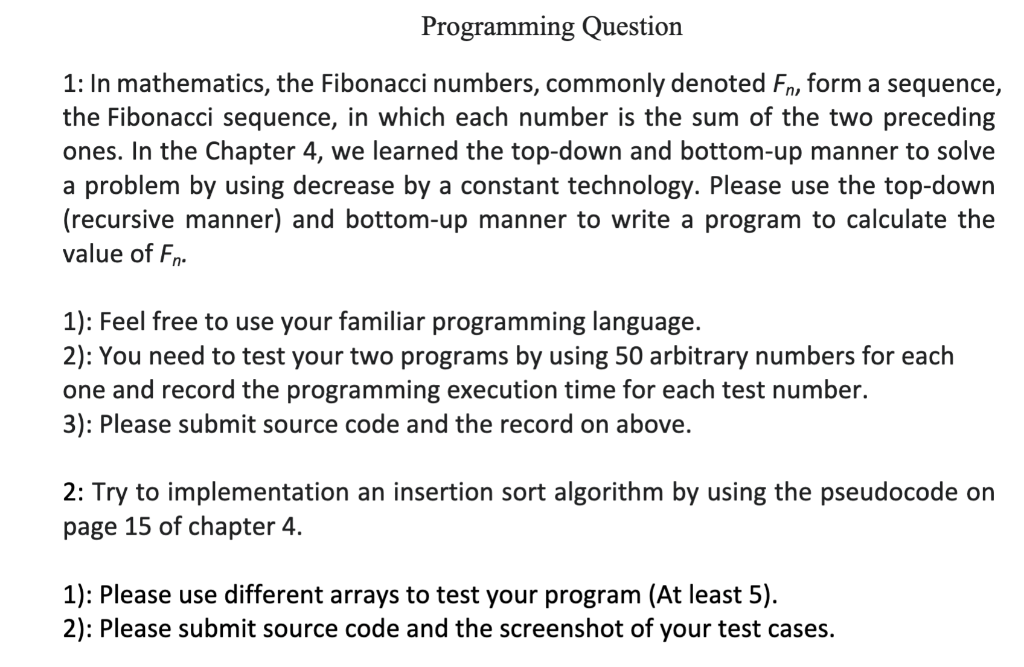 Programming Question

1: In mathematics, the Fibonacci numbers, commonly denoted $F_n$, form a sequence, the Fibonacci sequence, in which each number is the sum of the two preceding ones. In the Chapter 4, we learned the top-down and bottom-up manner to solve a problem by using decrease by a constant technology. Please use the top-down (recursive manner) and bottom-up manner to write a program to calculate the value of $F_n$.

1): Feel free to use your familiar programming language.
2): You need to test your two programs by using 50 arbitrary numbers for each one and record the programming execution time for each test number.
3): Please submit source code and the record on above.

2: Try to implementation an insertion sort algorithm by using the pseudocode on page 15 of chapter 4.

1): Please use different arrays to test your program (At least 5).
2): Please submit source code and the screenshot of your test cases.